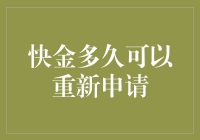 快金多久可以重新申请